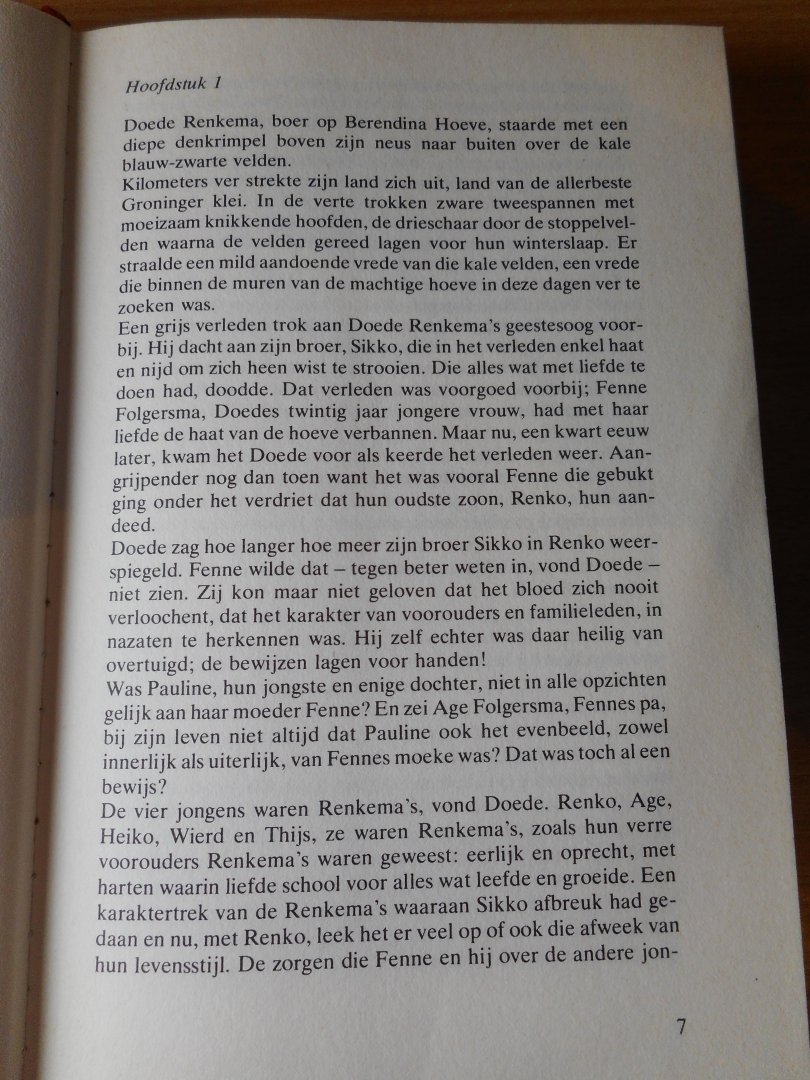 Hoofdstuk 1

Doede Renkema, boer op Berendina Hoeve, staarde met een diepe denkrimpel boven zijn neus naar buiten over de kale blauw-zwarte velden.
Kilometers ver strekte zijn land zich uit, land van de allerbeste Groninger klei. In de verte trokken zware tweespannen met moeizaam knikkende hoofden, de drieschaar door de stoppelvelden waarna de velden gereed lagen voor hun winterslaap. Er straalde een mild aandoende vrede van die kale velden, een vrede die binnen de muren van de machtige hoeve in deze dagen ver te zoeken was.
Een grijs verleden trok aan Doede Renkema's geestesoog voorbij. Hij dacht aan zijn broer, Sikko, die in het verleden enkel haat en nijd om zich heen wist te strooien. Die alles wat met liefde te doen had, doodde. Dat verleden was voorgoed voorbij; Fenne Folgersma, Doedes twintig jaar jongere vrouw, had met haar liefde de haat van de hoeve verbannen. Maar nu, een kwart eeuw later, kwam het Doede voor als keerde het verleden weer. Aangrijpender nog dan toen want het was vooral Fenne die gebukt ging onder het verdriet dat hun oudste zoon, Renko, hun aandeed.
Doede zag hoe langer hoe meer zijn broer Sikko in Renko weerspiegeld. Fenne wilde dat – tegen beter weten in, vond Doede – niet zien. Zij kon maar niet geloven dat het bloed zich nooit verloochent, dat het karakter van voorouders en familieleden, in nazaten te herkennen was. Hij zelf echter was daar heilig van overtuigd; de bewijzen lagen voor handen!
Was Pauline, hun jongste en enige dochter, niet in alle opzichten gelijk aan haar moeder Fenne? En zei Age Folgersma, Fennes pa, bij zijn leven niet altijd dat Pauline ook het evenbeeld, zowel innerlijk als uiterlijk, van Fennes moeke was? Dat was toch al een bewijs?
De vier jongens waren Renkema's, vond Doede. Renko, Age, Heiko, Wierd en Thijs, ze waren Renkema's, zoals hun verre voorouders Renkema's waren geweest: eerlijk en oprecht, met harten waarin liefde school voor alles wat leefde en groeide. Een karaktertrek van de Renkema's waaraan Sikko afbreuk had gedaan en nu, met Renko, leek het er veel op of ook die afweek van hun levensstijl. De zorgen die Fenne en hij over de andere jon-

7